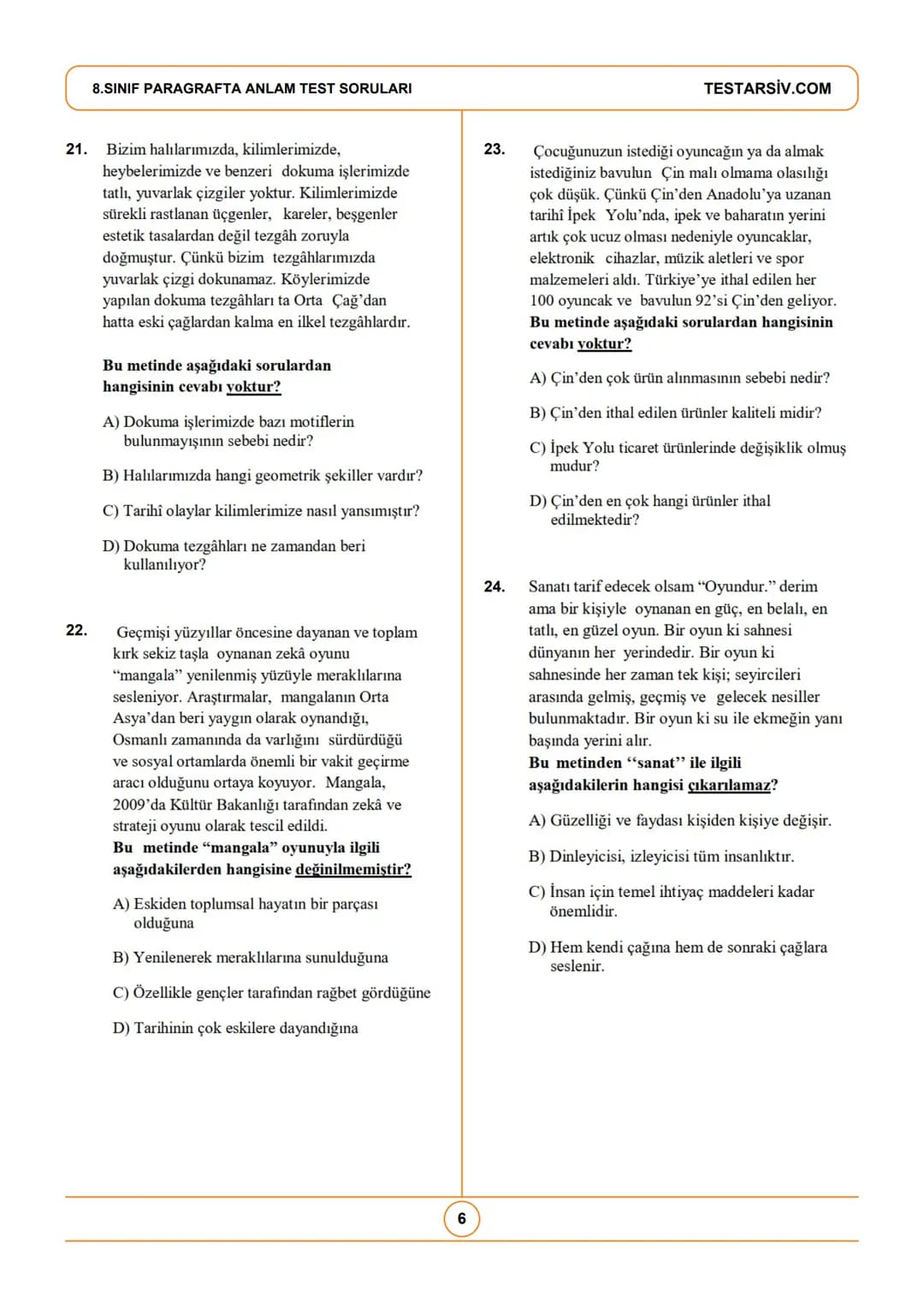 8.SINIF PARAGRAFTA ANLAM TEST SORULARI

TESTARSİV.COM

21. Bizim halılarımızda, kilimlerimizde, heybelerimizde ve benzeri dokuma işlerimizde tatlı, yuvarlak çizgiler yoktur. Kilimlerimizde sürekli rastlanan üçgenler, kareler, beşgenler estetik tasalardan değil tezgâh zoruyla doğmuştur. Çünkü bizim tezgâhlarımızda yuvarlak çizgi dokunamaz. Köylerimizde yapılan dokuma tezgâhları ta Orta Çağ'dan hatta eski çağlardan kalma en ilkel tezgâhlardır.

Bu metinde aşağıdaki sorulardan hangisinin cevabı yoktur?

A) Dokuma işlerimizde bazı motiflerin bulunmayışının sebebi nedir?

B) Halılarımızda hangi geometrik şekiller vardır?

C) Tarihî olaylar kilimlerimize nasıl yansımıştır?

D) Dokuma tezgâhları ne zamandan beri kullanılıyor?

22. Geçmişi yüzyıllar öncesine dayanan ve toplam kırk sekiz taşla oynanan zekâ oyunu "mangala" yenilenmiş yüzüyle meraklılarına sesleniyor. Araştırmalar, mangalanın Orta Asya'dan beri yaygın olarak oynandığı, Osmanlı zamanında da varlığını sürdürdüğü ve sosyal ortamlarda önemli bir vakit geçirme aracı olduğunu ortaya koyuyor. Mangala, 2009'da Kültür Bakanlığı tarafından zekâ ve strateji oyunu olarak tescil edildi.
Bu metinde "mangala" oyunuyla ilgili aşağıdakilerden hangisine değinilmemiştir?

A) Eskiden toplumsal hayatın bir parçası olduğuna

B) Yenilenerek meraklılarına sunulduğuna

C) Özellikle gençler tarafından rağbet gördüğüne

D) Tarihinin çok eskilere dayandığına

23. Çocuğunuzun istediği oyuncağın ya da almak istediğiniz bavulun Çin malı olmama olasılığı çok düşük. Çünkü Çin'den Anadolu'ya uzanan tarihî İpek Yolu'nda, ipek ve baharatın yerini artık çok ucuz olması nedeniyle oyuncaklar, elektronik cihazlar, müzik aletleri ve spor malzemeleri aldı. Türkiye'ye ithal edilen her 100 oyuncak ve bavulun 92'si Çin'den geliyor.
Bu metinde aşağıdaki sorulardan hangisinin cevabı yoktur?

A) Çin'den çok ürün alınmasının sebebi nedir?

B) Çin'den ithal edilen ürünler kaliteli midir?

C) İpek Yolu ticaret ürünlerinde değişiklik olmuş mudur?

D) Çin'den en çok hangi ürünler ithal edilmektedir?

24. Sanatı tarif edecek olsam "Oyundur." derim ama bir kişiyle oynanan en güç, en belalı, en tatlı, en güzel oyun. Bir oyun ki sahnesi dünyanın her yerindedir. Bir oyun ki sahnesinde her zaman tek kişi; seyircileri arasında gelmiş, geçmiş ve gelecek nesiller bulunmaktadır. Bir oyun ki su ile ekmeğin yanı başında yerini alır.
Bu metinden "sanat" ile ilgili aşağıdakilerin hangisi çıkarılamaz?

A) Güzelliği ve faydası kişiden kişiye değişir.

B) Dinleyicisi, izleyicisi tüm insanlıktır.

C) İnsan için temel ihtiyaç maddeleri kadar önemlidir.

D) Hem kendi çağına hem de sonraki çağlara seslenir.

6